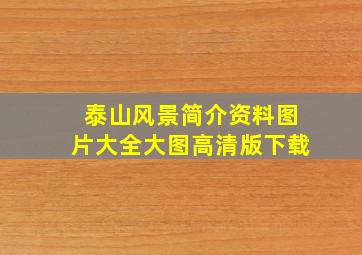 泰山风景简介资料图片大全大图高清版下载